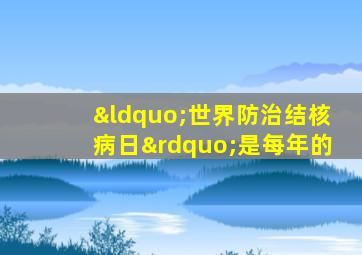 &ldquo;世界防治结核病日&rdquo;是每年的